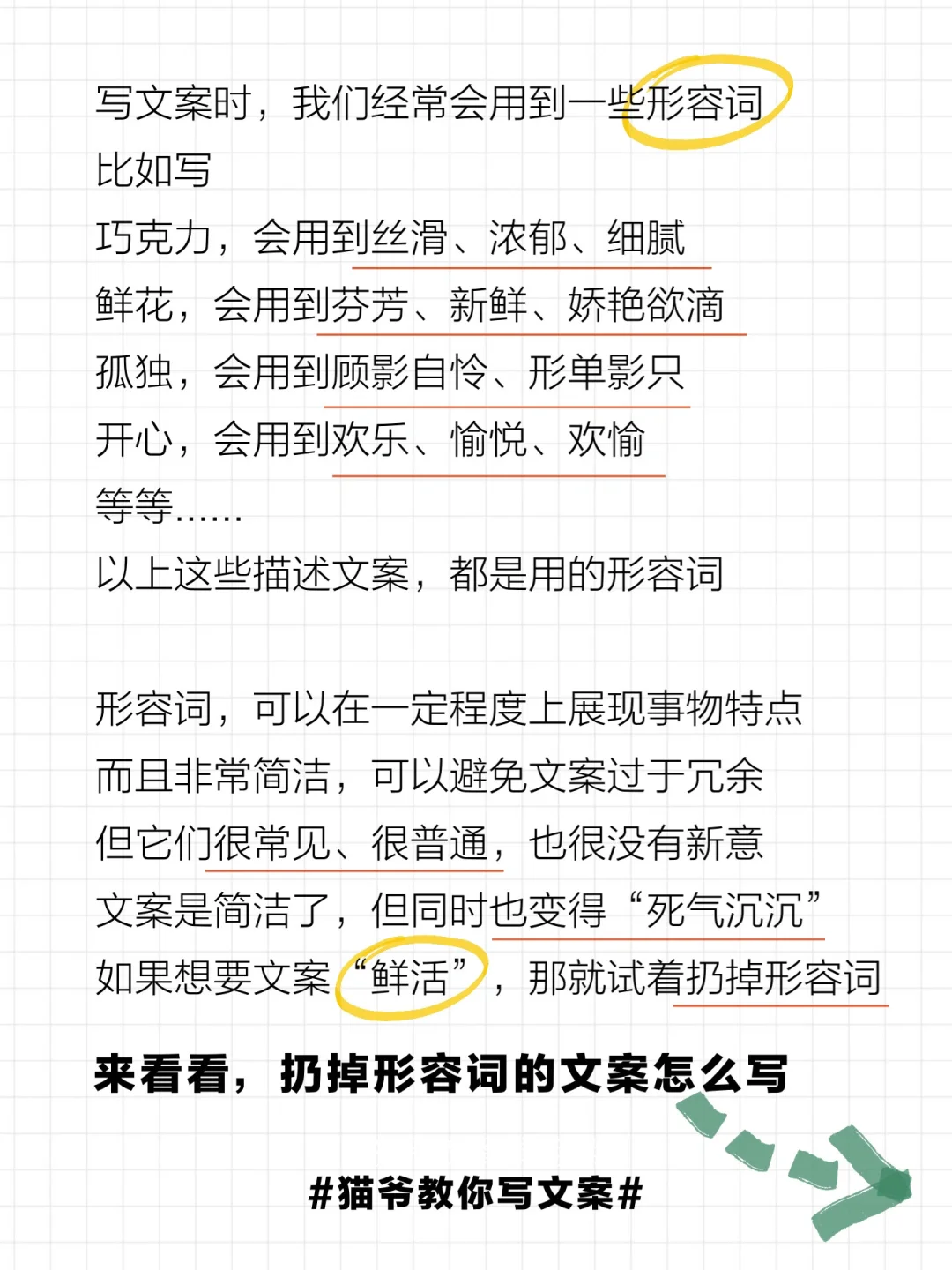 写文案时，我们经常会用到一些形容词
比如写
巧克力，会用到丝滑、浓郁、细腻
鲜花，会用到芬芳、新鲜、娇艳欲滴
孤独，会用到顾影自怜、形单影只
开心，会用到欢乐、愉悦、欢愉
等等……
以上这些描述文案，都是用的形容词

形容词，可以在一定程度上展现事物特点
而且非常简洁，可以避免文案过于冗余
但它们很常见、很普通，也很没有新意
文案是简洁了，但同时也变得“死气沉沉”
如果想要文案“鲜活”，那就试着扔掉形容词

来看看，扔掉形容词的文案怎么写

#猫爷教你写文案#